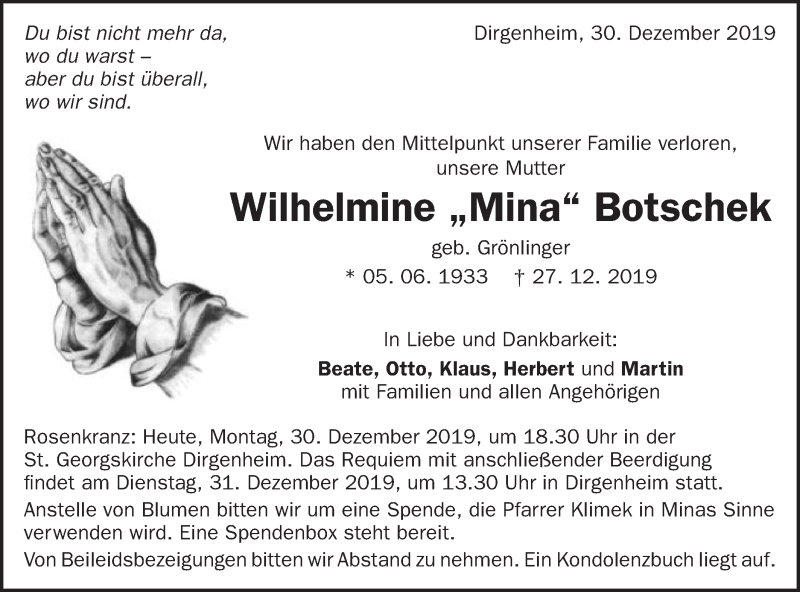 Du bist nicht mehr da,
wo du warst –
aber du bist überall,
wo wir sind.

Dirgenheim, 30. Dezember 2019

Wir haben den Mittelpunkt unserer Familie verloren,
unsere Mutter

Wilhelmine „Mina“ Botschek

geb. Grönlinger
* 05. 06. 1933 † 27. 12. 2019

In Liebe und Dankbarkeit:
Beate, Otto, Klaus, Herbert und Martin
mit Familien und allen Angehörigen

Rosenkranz: Heute, Montag, 30. Dezember 2019, um 18.30 Uhr in der St. Georgskirche Dirgenheim. Das Requiem mit anschließender Beerdigung findet am Dienstag, 31. Dezember 2019, um 13.30 Uhr in Dirgenheim statt.

Anstelle von Blumen bitten wir um eine Spende, die Pfarrer Klimek in Minas Sinne verwenden wird. Eine Spendenbox steht bereit.

Von Beileidsbezeigungen bitten wir Abstand zu nehmen. Ein Kondolenzbuch liegt auf.